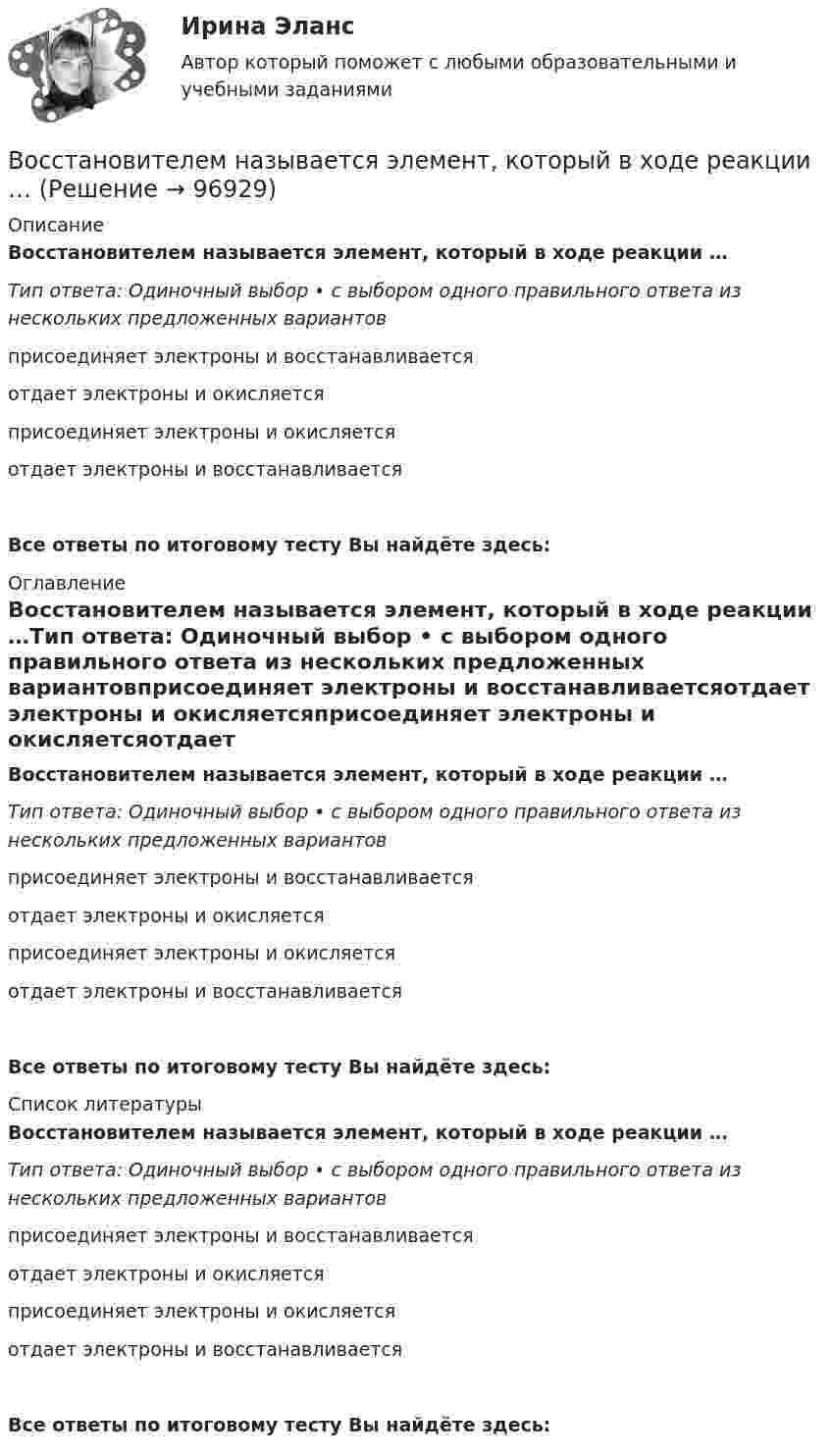 Ирина Эланс
Автор который поможет с любыми образовательными и учебными заданиями

Восстановителем называется элемент, который в ходе реакции … (Решение → 96929)

Описание

Восстановителем называется элемент, который в ходе реакции …

Тип ответа: Одиночный выбор • с выбором одного правильного ответа из нескольких предложенных вариантов

присоединяет электроны и восстанавливается

отдает электроны и окисляется

присоединяет электроны и окисляется

отдает электроны и восстанавливается

Все ответы по итоговому тесту Вы найдёте здесь:

Оглавление

Восстановителем называется элемент, который в ходе реакции …Тип ответа: Одиночный выбор • с выбором одного правильного ответа из нескольких предложенных вариантовприсоединяет электроны и восстанавливаетсяотдает электроны и окисляетсяприсоединяет электроны и окисляетсяотдает

Восстановителем называется элемент, который в ходе реакции …

Тип ответа: Одиночный выбор • с выбором одного правильного ответа из нескольких предложенных вариантов

присоединяет электроны и восстанавливается

отдает электроны и окисляется

присоединяет электроны и окисляется

отдает электроны и восстанавливается

Все ответы по итоговому тесту Вы найдёте здесь:

Список литературы

Восстановителем называется элемент, который в ходе реакции …

Тип ответа: Одиночный выбор • с выбором одного правильного ответа из нескольких предложенных вариантов

присоединяет электроны и восстанавливается

отдает электроны и окисляется

присоединяет электроны и окисляется

отдает электроны и восстанавливается

Все ответы по итоговому тесту Вы найдёте здесь: